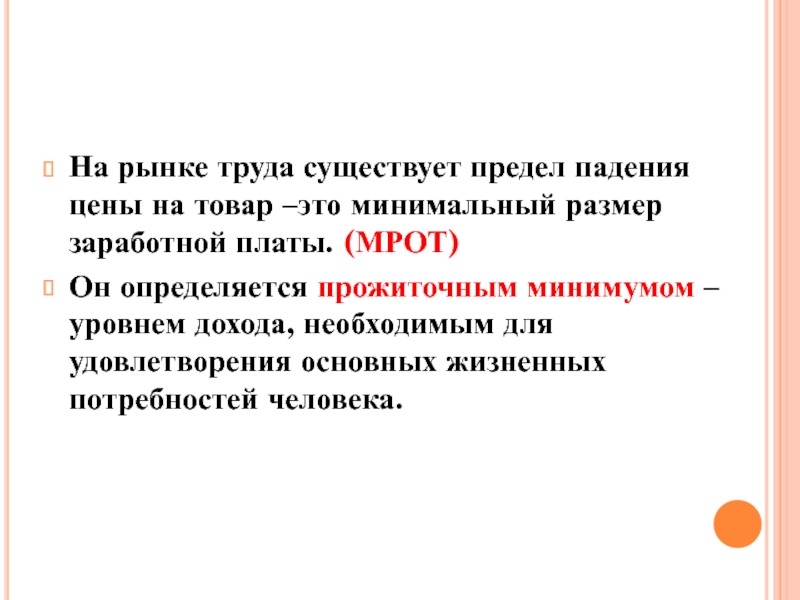 На рынке труда существует предел падения цены на товар –это минимальный размер заработной платы. (МРОТ)

Он определяется прожиточным минимумом – уровнем дохода, необходимым для удовлетворения основных жизненных потребностей человека.